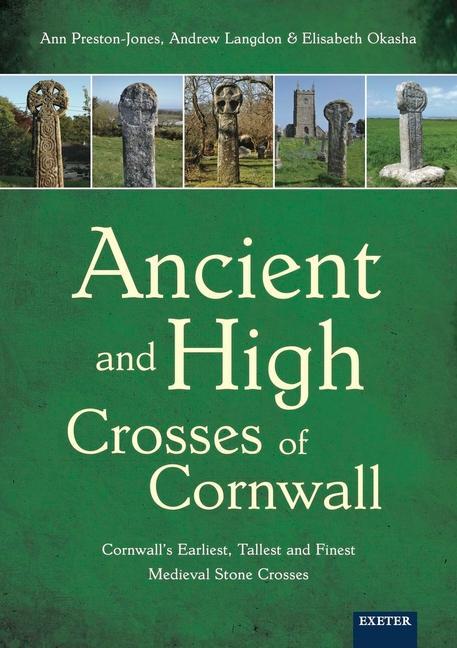 Ann Preston-Jones, Andrew Langdon & Elisabeth Okasha

Ancient and High Crosses of Cornwall

Cornwall's Earliest, Tallest and Finest Medieval Stone Crosses

EXETER